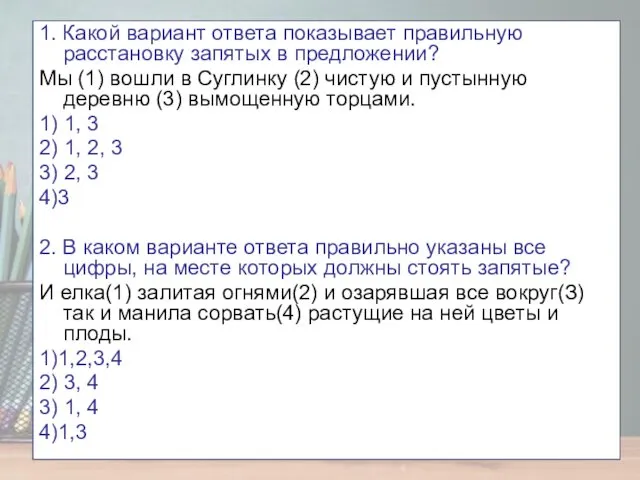 1. Какой вариант ответа показывает правильную расстановку запятых в предложении?

Мы (1) вошли в Суглинку (2) чистую и пустынную деревню (3) вымощенную торцами.

1) 1, 3
2) 1, 2, 3
3) 2, 3
4)3

2. В каком варианте ответа правильно указаны все цифры, на месте которых должны стоять запятые?

И елка(1) залитая огнями(2) и озарявшая все вокруг(3) так и манила сорвать(4) растущие на ней цветы и плоды.

1)1,2,3,4
2) 3, 4
3) 1, 4
4)1,3